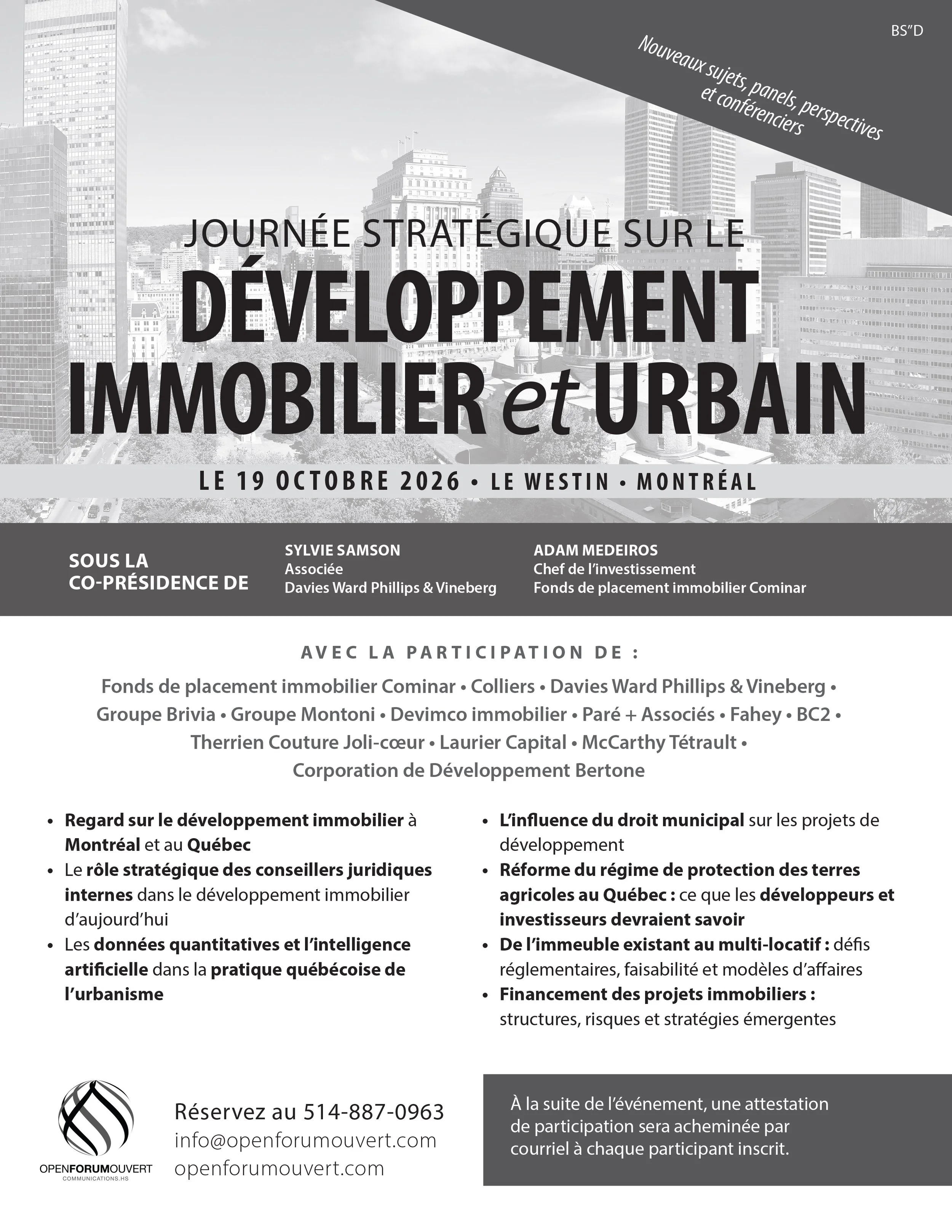 BS"D

Nouveaux sujets, panels, perspectives et conférenciers

JOURNÉE STRATÉGIQUE SUR LE
DÉVELOPPEMENT IMMOBILIER et URBAIN

LE 19 OCTOBRE 2026 • LE WESTIN • MONTRÉAL

SOUS LA CO-PRÉSIDENCE DE

SYLVIE SAMSON
Associée
Davies Ward Phillips & Vineberg

ADAM MEDEIROS
Chef de l'investissement
Fonds de placement immobilier Cominar

AVEC LA PARTICIPATION DE :

Fonds de placement immobilier Cominar • Colliers • Davies Ward Phillips & Vineberg • Groupe Brivia • Groupe Montoni • Devimco immobilier • Paré + Associés • Fahey • BC2 • Therrien Couture Joli-cœur • Laurier Capital • McCarthy Tétrault • Corporation de Développement Bertone

• Regard sur le développement immobilier à Montréal et au Québec
• Le rôle stratégique des conseillers juridiques internes dans le développement immobilier d'aujourd'hui
• Les données quantitatives et l'intelligence artificielle dans la pratique québécoise de l'urbanisme

• L'influence du droit municipal sur les projets de développement
• Réforme du régime de protection des terres agricoles au Québec : ce que les développeurs et investisseurs devraient savoir
• De l'immeuble existant au multi-locatif : défis réglementaires, faisabilité et modèles d'affaires
• Financement des projets immobiliers : structures, risques et stratégies émergentes

OPENFORUMOUVERT
COMMUNICATIONS.HS

Réservez au 514-887-0963
info@openforumouvert.com
openforumouvert.com

À la suite de l'événement, une attestation de participation sera acheminée par courriel à chaque participant inscrit.